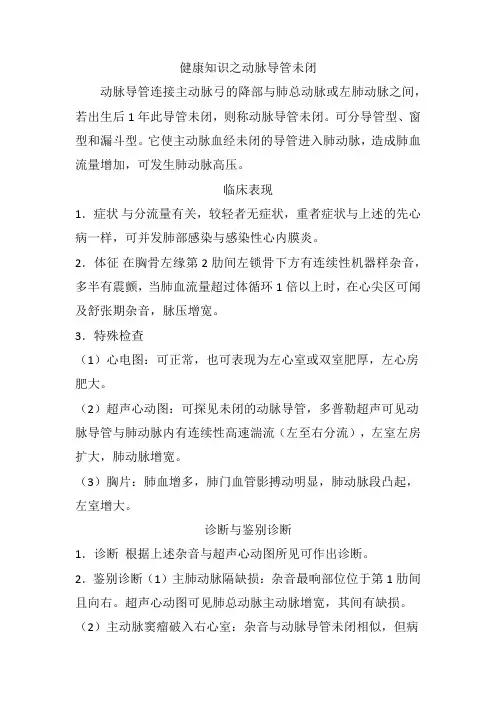 健康知识之动脉导管未闭

动脉导管连接主动脉弓的降部与肺总动脉或左肺动脉之间，若出生后 1 年此导管未闭，则称动脉导管未闭。可分导管型、窗型和漏斗型。它使主动脉血经未闭的导管进入肺动脉，造成肺血流量增加，可发生肺动脉高压。

临床表现

1．症状 与分流量有关，较轻者无症状，重者症状与上述的先心病一样，可并发肺部感染与感染性心内膜炎。

2．体征 在胸骨左缘第 2 肋间左锁骨下方有连续性机器样杂音，多半有震颤，当肺血流量超过体循环 1 倍以上时，在心尖区可闻及舒张期杂音，脉压增宽。

3．特殊检查

（1）心电图：可正常，也可表现为左心室或双室肥厚，左心房肥大。

（2）超声心动图：可探见未闭的动脉导管，多普勒超声可见动脉导管与肺动脉内有连续性高速湍流（左至右分流），左室左房扩大，肺动脉增宽。

（3）胸片：肺血增多，肺门血管影搏动明显，肺动脉段凸起，左室增大。

诊断与鉴别诊断

1．诊断 根据上述杂音与超声心动图所见可作出诊断。

2．鉴别诊断（1）主肺动脉隔缺损：杂音最响部位位于第 1 肋间且向右。超声心动图可见肺总动脉主动脉增宽，其间有缺损。

（2）主动脉窦瘤破入右心室：杂音与动脉导管未闭相似，但病